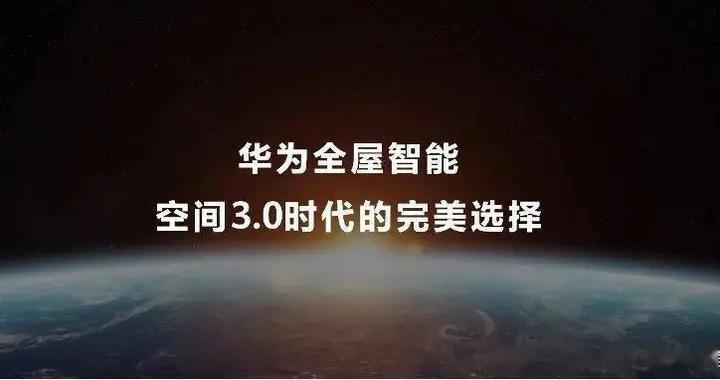 华为全屋智能
空间3.0时代的完美选择